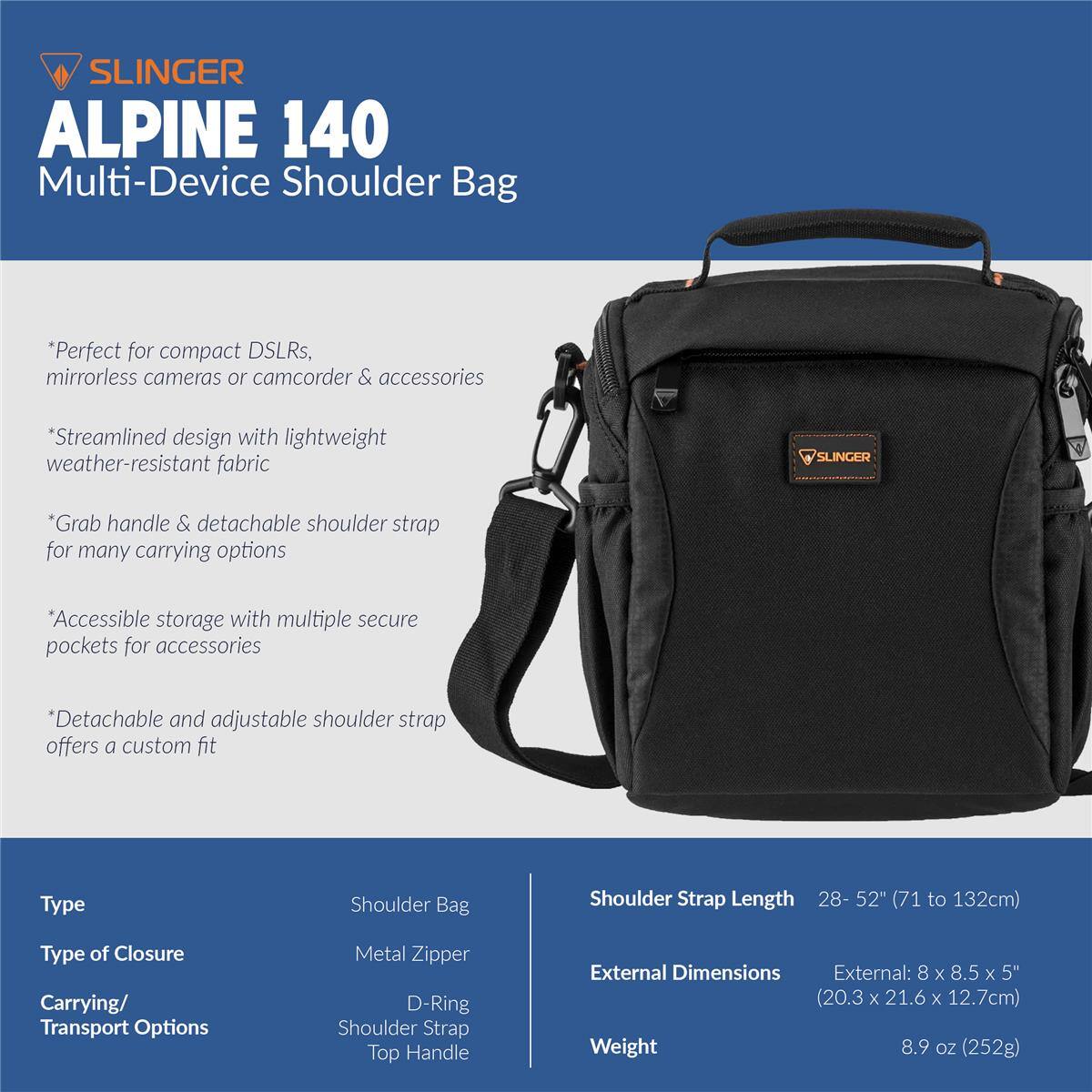 SLINGER

ALPINE 140

Multi-Device Shoulder Bag

*Perfect for compact DSLRs, mirrorless cameras or camcorder & accessories

*Streamlined design with lightweight weather-resistant fabric

*Grab handle & detachable shoulder strap for many carrying options

*Accessible storage with multiple secure pockets for accessories

*Detachable and adjustable shoulder strap offers a custom fit

SLINGER

Type
Shoulder Bag

Type of Closure
Metal Zipper

Carrying/
Transport Options
D-Ring
Shoulder Strap
Top Handle

Shoulder Strap Length
28- 52" (71 to 132cm)

External Dimensions
External: 8 x 8.5 x 5"
(20.3 x 21.6 x 12.7cm)

Weight
8.9 oz (252g)